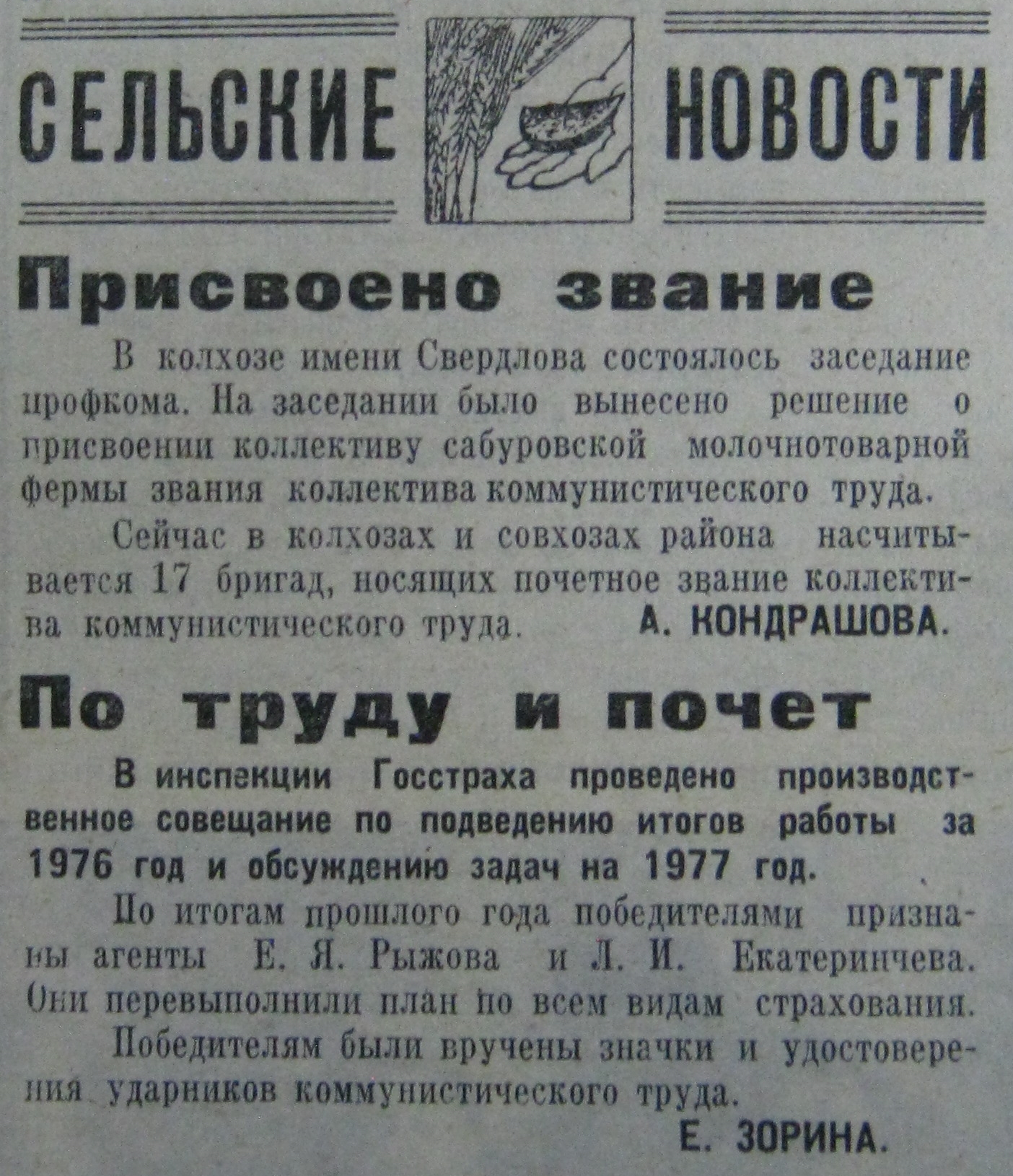 СЕЛЬСКИЕ НОВОСТИ

Присвоено звание

В колхозе имени Свердлова состоялось заседание профкома. На заседании было вынесено решение о присвоении коллективу сабуровской молочнотоварной фермы звания коллектива коммунистического труда.

Сейчас в колхозах и совхозах района насчитывается 17 бригад, носящих почетное звание коллектива коммунистического труда. А. КОНДРАШОВА.

По труду и почет

В инспекции Госстраха проведено производственное совещание по подведению итогов работы за 1976 год и обсуждению задач на 1977 год.

По итогам прошлого года победителями признаны агенты Е. Я. Рыжова и Л. И. Екатеринчева. Они перевыполнили план по всем видам страхования.

Победителям были вручены значки и удостоверения ударников коммунистического труда.

Е. ЗОРИНА.